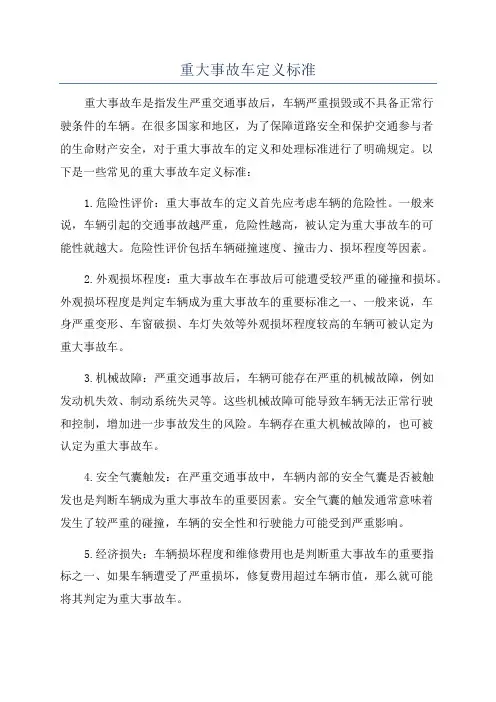 重大事故车定义标准

重大事故车是指发生严重交通事故后，车辆严重损毁或不具备正常行驶条件的车辆。在很多国家和地区，为了保障道路安全和保护交通参与者的生命财产安全，对于重大事故车的定义和处理标准进行了明确规定。以下是一些常见的重大事故车定义标准：

1.危险性评价：重大事故车的定义首先应考虑车辆的危险性。一般来说，车辆引起的交通事故越严重，危险性越高，被认定为重大事故车的可能性就越大。危险性评价包括车辆碰撞速度、撞击力、损坏程度等因素。

2.外观损坏程度：重大事故车在事故后可能遭受较严重的碰撞和损坏。外观损坏程度是判定车辆成为重大事故车的重要标准之一、一般来说，车身严重变形、车窗破损、车灯失效等外观损坏程度较高的车辆可被认定为重大事故车。

3.机械故障：严重交通事故后，车辆可能存在严重的机械故障，例如发动机失效、制动系统失灵等。这些机械故障可能导致车辆无法正常行驶和控制，增加进一步事故发生的风险。车辆存在重大机械故障的，也可被认定为重大事故车。

4.安全气囊触发：在严重交通事故中，车辆内部的安全气囊是否被触发也是判断车辆成为重大事故车的重要因素。安全气囊的触发通常意味着发生了较严重的碰撞，车辆的安全性和行驶能力可能受到严重影响。

5.经济损失：车辆损坏程度和维修费用也是判断重大事故车的重要指标之一、如果车辆遭受了严重损坏，修复费用超过车辆市值，那么就可能将其判定为重大事故车。